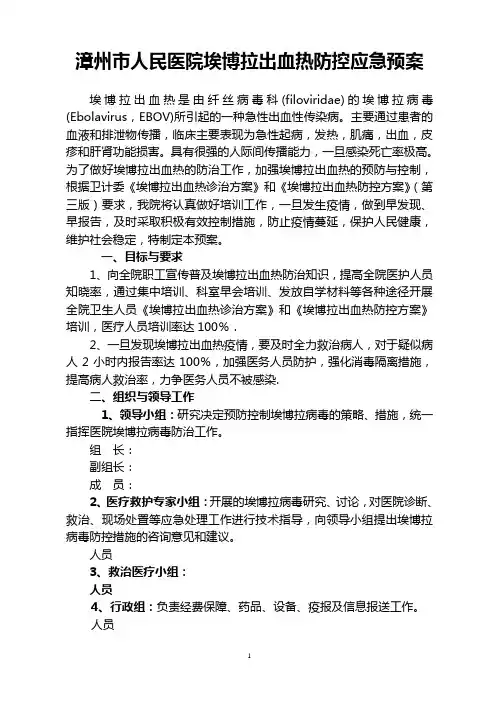 漳州市人民医院埃博拉出血热防控应急预案

埃博拉出血热是由纤丝病毒科(filoviridae)的埃博拉病毒(Ebolavirus，EBOV)所引起的一种急性出血性传染病。主要通过患者的血液和排泄物传播，临床主要表现为急性起病，发热，肌痛，出血，皮疹和肝肾功能损害。具有很强的人际间传播能力，一旦感染死亡率极高。为了做好埃博拉出血热的防治工作，加强埃博拉出血热的预防与控制，根据卫计委《埃博拉出血热诊治方案》和《埃博拉出血热防控方案》（第三版）要求，我院将认真做好培训工作，一旦发生疫情，做到早发现、早报告，及时采取积极有效控制措施，防止疫情蔓延，保护人民健康，维护社会稳定，特制定本预案。

一、目标与要求

1、向全院职工宣传普及埃博拉出血热防治知识，提高全院医护人员知晓率，通过集中培训、科室早会培训、发放自学材料等各种途径开展全院卫生人员《埃博拉出血热诊治方案》和《埃博拉出血热防控方案》培训，医疗人员培训率达 100%．

2、一旦发现埃博拉出血热疫情，要及时全力救治病人，对于疑似病人 2 小时内报告率达 100%，加强医务人员防护，强化消毒隔离措施，提高病人救治率，力争医务人员不被感染.

二、组织与领导工作

1、领导小组：研究决定预防控制埃博拉病毒的策略、措施，统一指挥医院埃博拉病毒防治工作。

组 长：

副组长：

成 员：

2、医疗救护专家小组：开展的埃博拉病毒研究、讨论，对医院诊断、救治、现场处置等应急处理工作进行技术指导，向领导小组提出埃博拉病毒防控措施的咨询意见和建议。

人员

3、救治医疗小组：

人员

4、行政组：负责经费保障、药品、设备、疫报及信息报送工作。

人员

1